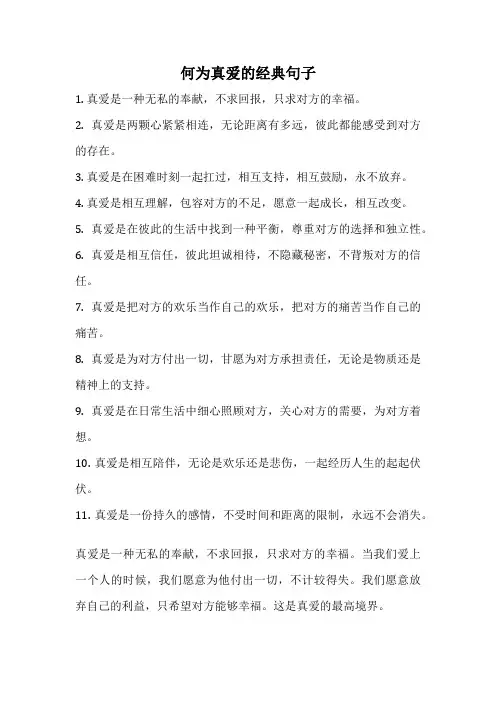 何为真爱的经典句子

1. 真爱是一种无私的奉献，不求回报，只求对方的幸福。

2. 真爱是两颗心紧紧相连，无论距离有多远，彼此都能感受到对方的存在。

3. 真爱是在困难时刻一起扛过，相互支持，相互鼓励，永不放弃。

4. 真爱是相互理解，包容对方的不足，愿意一起成长，相互改变。

5. 真爱是在彼此的生活中找到一种平衡，尊重对方的选择和独立性。

6. 真爱是相互信任，彼此坦诚相待，不隐藏秘密，不背叛对方的信任。

7. 真爱是把对方的欢乐当作自己的欢乐，把对方的痛苦当作自己的痛苦。

8. 真爱是为对方付出一切，甘愿为对方承担责任，无论是物质还是精神上的支持。

9. 真爱是在日常生活中细心照顾对方，关心对方的需要，为对方着想。

10. 真爱是相互陪伴，无论是欢乐还是悲伤，一起经历人生的起起伏伏。

11. 真爱是一份持久的感情，不受时间和距离的限制，永远不会消失。

真爱是一种无私的奉献，不求回报，只求对方的幸福。当我们爱上一个人的时候，我们愿意为他付出一切，不计较得失。我们愿意放弃自己的利益，只希望对方能够幸福。这是真爱的最高境界。